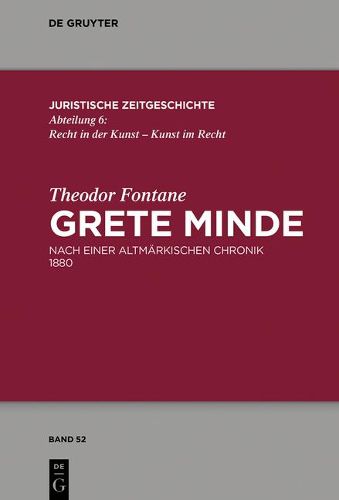 DE GRUYTER

JURISTISCHE ZEITGESCHICHTE
Abteilung 6:
Recht in der Kunst – Kunst im Recht

Theodor Fontane
GRETE MINDE
NACH EINER ALTMÄRKISCHEN CHRONIK
1880

BAND 52

DE
G